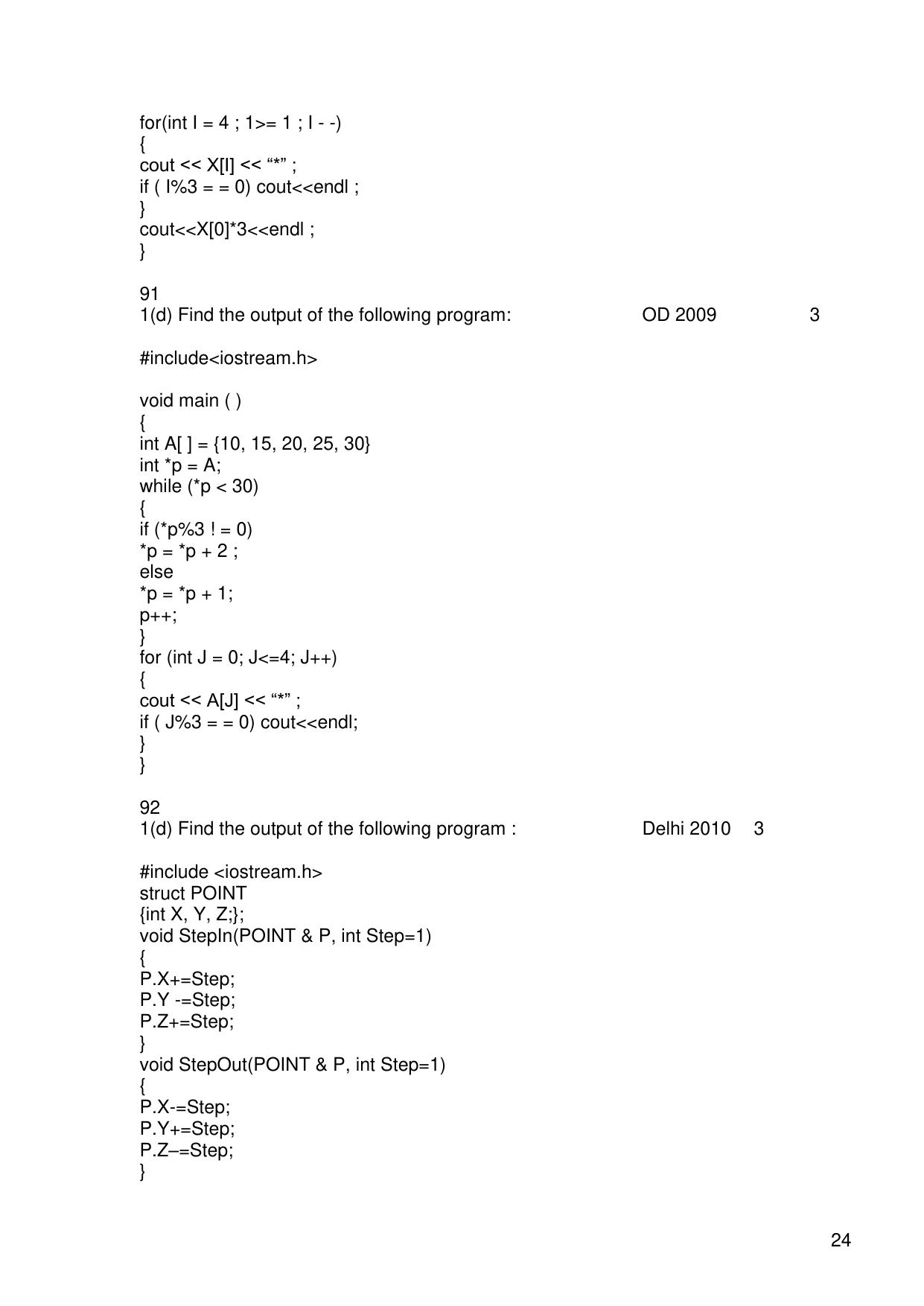 for(int I = 4 ; 1>= 1 ; I - -)
{
cout << X[I] << "*" ;
if ( I%3 = = 0) cout<<endl ;
}
cout<<X[0]*3<<endl ;
}

91
1(d) Find the output of the following program: OD 2009 3

#include<iostream.h>

void main ( )
{
int A[ ] = {10, 15, 20, 25, 30}
int *p = A;
while (*p < 30)
{
if (*p%3 ! = 0)
*p = *p + 2 ;
else
*p = *p + 1;
p++;
}
for (int J = 0; J<=4; J++)
{
cout << A[J] << "*" ;
if ( J%3 = = 0) cout<<endl;
}
}

92
1(d) Find the output of the following program : Delhi 2010 3

#include <iostream.h>
struct POINT
{int X, Y, Z;};
void StepIn(POINT & P, int Step=1)
{
P.X+=Step;
P.Y -=Step;
P.Z+=Step;
}
void StepOut(POINT & P, int Step=1)
{
P.X-=Step;
P.Y+=Step;
P.Z–=Step;
}

24